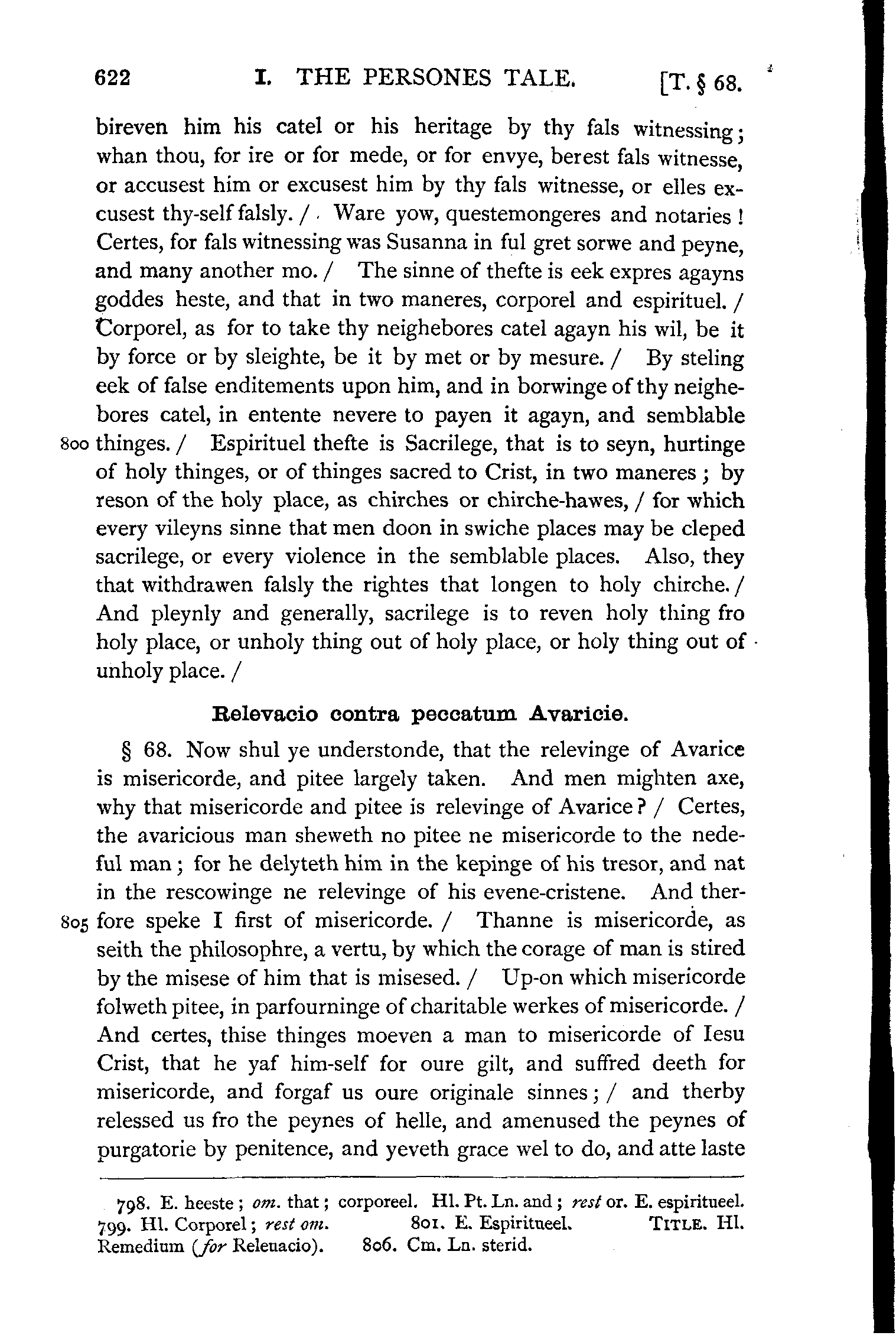 622 I. THE PERSONES TALE. [T. § 68.

bireven him his catel or his heritage by thy fals witnessing; whan thou, for ire or for mede, or for envye, berest fals witnesse, or accusest him or excusest him by thy fals witnesse, or elles excusest thy-self falsly. / Ware yow, questemongeres and notaries! Certes, for fals witnessing was Susanna in ful gret sorwe and peyne, and many another mo. / The sinne of thefte is eek expres agayns goddes heste, and that in two maneres, corporel and espirituel. / Corporel, as for to take thy neighebores catel agayn his wil, be it by force or by sleighte, be it by met or by mesure. / By steling eek of false enditements upon him, and in borwinge of thy neighebores catel, in entente nevere to payen it agayn, and semblable 800 thinges. / Espirituel thefte is Sacrilege, that is to seyn, hurtinge of holy thinges, or of thinges sacred to Crist, in two maneres; by reson of the holy place, as chirches or chirche-hawes, / for which every vileyns sinne that men doon in swiche places may be cleped sacrilege, or every violence in the semblable places. Also, they that withdrawen falsly the rightes that longen to holy chirche. / And pleynly and generally, sacrilege is to reven holy thing fro holy place, or unholy thing out of holy place, or holy thing out of unholy place. /

Relevacio contra peccatum Avaricie.

§ 68. Now shul ye understonde, that the relevinge of Avarice is misericorde, and pitee largely taken. And men mighten axe, why that misericorde and pitee is relevinge of Avarice? / Certes, the avaricious man sheweth no pitee ne misericorde to the nedeful man; for he delyteth him in the kepinge of his tresor, and nat in the rescowinge ne relevinge of his evene-cristene. And ther- 805 fore speke I first of misericorde. / Thanne is misericorde, as seith the philosophre, a vertu, by which the corage of man is stired by the misese of him that is misesed. / Up-on which misericorde folweth pitee, in parfourninge of charitable werkes of misericorde. / And certes, thise thinges moeven a man to misericorde of Iesu Crist, that he yaf him-self for oure gilt, and suffred deeth for misericorde, and forgaf us oure originale sinnes; / and therby relessed us fro the peynes of helle, and amenused the peynes of purgatorie by penitence, and yeveth grace wel to do, and atte laste

798. E. heeste; om. that; corporeel. Hl. Pt. Ln. and; rest or. E. espiritueel. 799. Hl. Corporel; rest om. 801. E. Espiritueel. TITLE. Hl. Remedium (for Releuacio). 806. Cm. Ln. sterid.